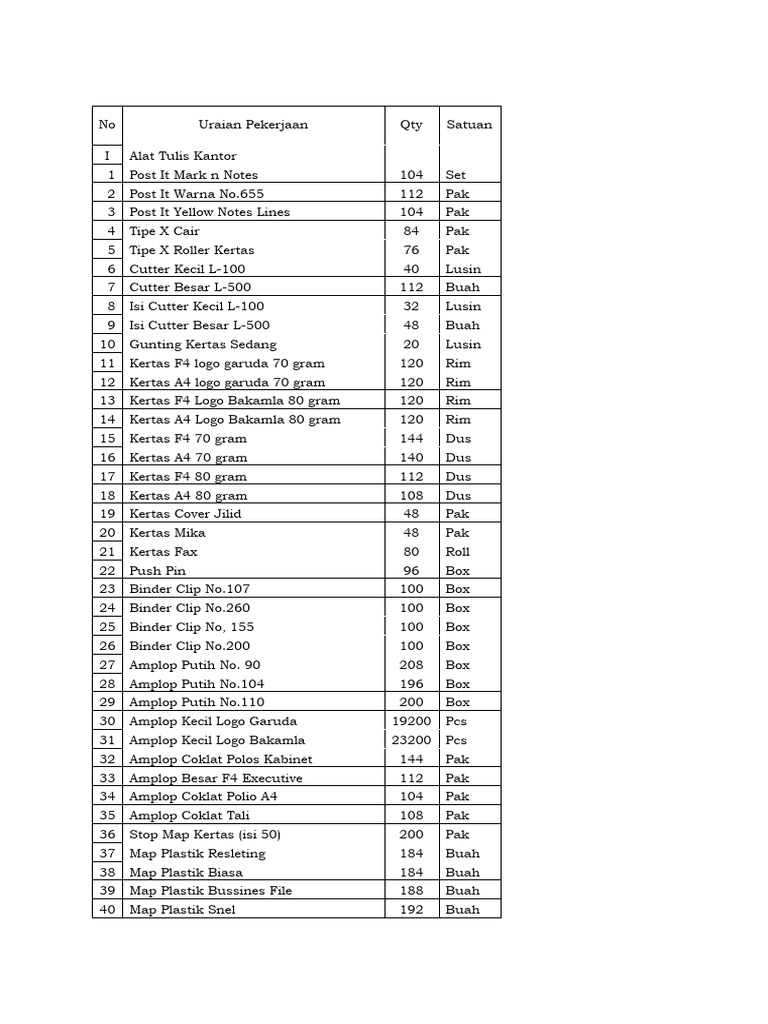 | No | Uraian Pekerjaan | Qty | Satuan |
|---|---|---|---|
| I | Alat Tulis Kantor | | |
| 1 | Post It Mark n Notes | 104 | Set |
| 2 | Post It Warna No.655 | 112 | Pak |
| 3 | Post It Yellow Notes Lines | 104 | Pak |
| 4 | Tipe X Cair | 84 | Pak |
| 5 | Tipe X Roller Kertas | 76 | Pak |
| 6 | Cutter Kecil L-100 | 40 | Lusin |
| 7 | Cutter Besar L-500 | 112 | Buah |
| 8 | Isi Cutter Kecil L-100 | 32 | Lusin |
| 9 | Isi Cutter Besar L-500 | 48 | Buah |
| 10 | Gunting Kertas Sedang | 20 | Lusin |
| 11 | Kertas F4 logo garuda 70 gram | 120 | Rim |
| 12 | Kertas A4 logo garuda 70 gram | 120 | Rim |
| 13 | Kertas F4 Logo Bakamla 80 gram | 120 | Rim |
| 14 | Kertas A4 Logo Bakamla 80 gram | 120 | Rim |
| 15 | Kertas F4 70 gram | 144 | Dus |
| 16 | Kertas A4 70 gram | 140 | Dus |
| 17 | Kertas F4 80 gram | 112 | Dus |
| 18 | Kertas A4 80 gram | 108 | Dus |
| 19 | Kertas Cover Jilid | 48 | Pak |
| 20 | Kertas Mika | 48 | Pak |
| 21 | Kertas Fax | 80 | Roll |
| 22 | Push Pin | 96 | Box |
| 23 | Binder Clip No.107 | 100 | Box |
| 24 | Binder Clip No.260 | 100 | Box |
| 25 | Binder Clip No, 155 | 100 | Box |
| 26 | Binder Clip No.200 | 100 | Box |
| 27 | Amplop Putih No. 90 | 208 | Box |
| 28 | Amplop Putih No.104 | 196 | Box |
| 29 | Amplop Putih No.110 | 200 | Box |
| 30 | Amplop Kecil Logo Garuda | 19200 | Pcs |
| 31 | Amplop Kecil Logo Bakamla | 23200 | Pcs |
| 32 | Amplop Coklat Polos Kabinet | 144 | Pak |
| 33 | Amplop Besar F4 Executive | 112 | Pak |
| 34 | Amplop Coklat Polio A4 | 104 | Pak |
| 35 | Amplop Coklat Tali | 108 | Pak |
| 36 | Stop Map Kertas (isi 50) | 200 | Pak |
| 37 | Map Plastik Resleting | 184 | Buah |
| 38 | Map Plastik Biasa | 184 | Buah |
| 39 | Map Plastik Bussines File | 188 | Buah |
| 40 | Map Plastik Snel | 192 | Buah |